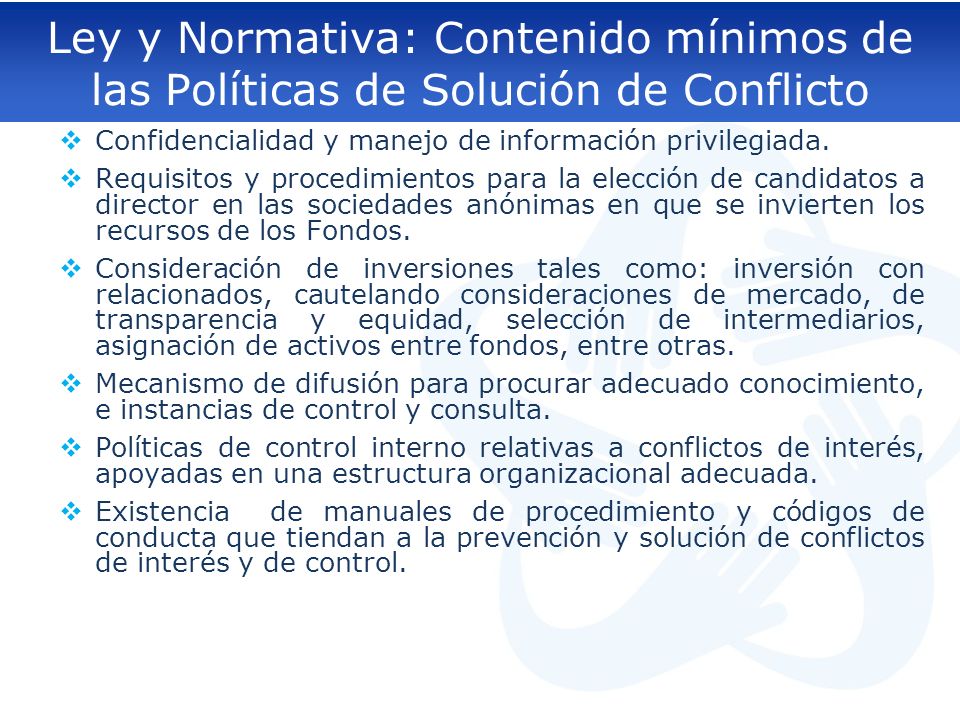 Ley y Normativa: Contenido mínimos de las Políticas de Solución de Conflicto

❖ Confidencialidad y manejo de información privilegiada.

❖ Requisitos y procedimientos para la elección de candidatos a director en las sociedades anónimas en que se invierten los recursos de los Fondos.

❖ Consideración de inversiones tales como: inversión con relacionados, cautelando consideraciones de mercado, de transparencia y equidad, selección de intermediarios, asignación de activos entre fondos, entre otras.

❖ Mecanismo de difusión para procurar adecuado conocimiento, e instancias de control y consulta.

❖ Políticas de control interno relativas a conflictos de interés, apoyadas en una estructura organizacional adecuada.

❖ Existencia de manuales de procedimiento y códigos de conducta que tiendan a la prevención y solución de conflictos de interés y de control.